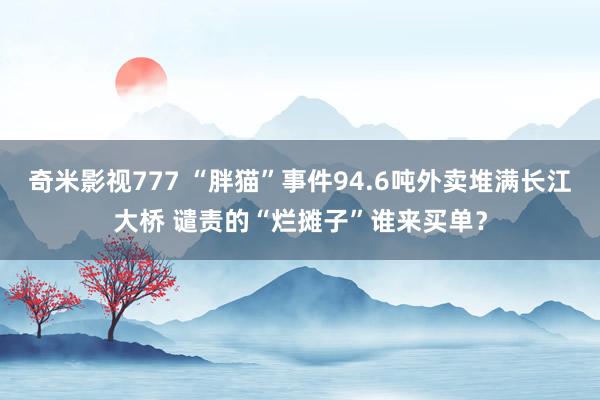 奇米影视777 “胖猫”事件94.6吨外卖堆满长江大桥 谴责的“烂摊子”谁来买单？